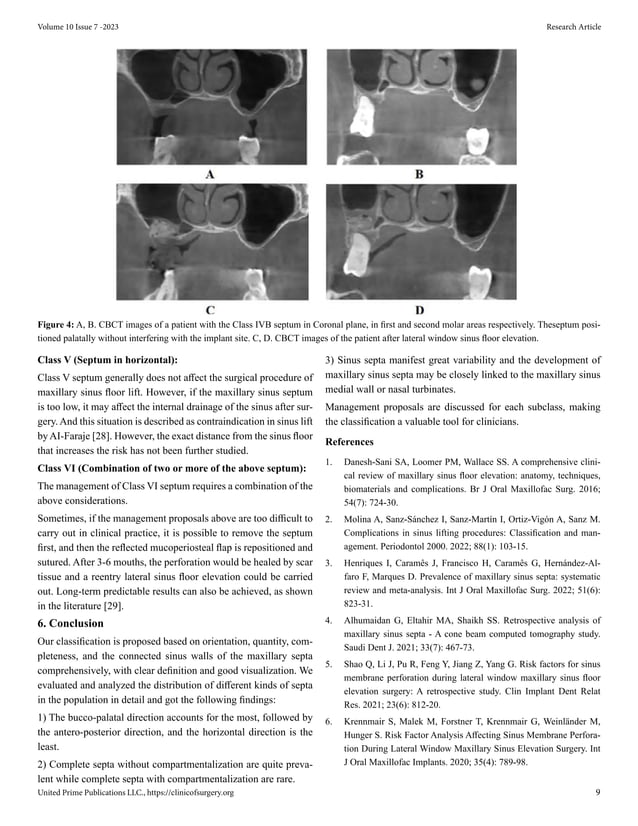 Volume 10 Issue 7 -2023

Research Article

A

B

C

D

**Figure 4:** A, B. CBCT images of a patient with the Class IVB septum in Coronal plane, in first and second molar areas respectively. Theseptum positioned palatally without interfering with the implant site. C, D. CBCT images of the patient after lateral window sinus floor elevation.

**Class V (Septum in horizontal):**

Class V septum generally does not affect the surgical procedure of maxillary sinus floor lift. However, if the maxillary sinus septum is too low, it may affect the internal drainage of the sinus after surgery. And this situation is described as contraindication in sinus lift by AI-Faraje [28]. However, the exact distance from the sinus floor that increases the risk has not been further studied.

**Class VI (Combination of two or more of the above septum):**

The management of Class VI septum requires a combination of the above considerations.

Sometimes, if the management proposals above are too difficult to carry out in clinical practice, it is possible to remove the septum first, and then the reflected mucoperiosteal flap is repositioned and sutured. After 3-6 mouths, the perforation would be healed by scar tissue and a reentry lateral sinus floor elevation could be carried out. Long-term predictable results can also be achieved, as shown in the literature [29].

**6. Conclusion**

Our classification is proposed based on orientation, quantity, completeness, and the connected sinus walls of the maxillary septa comprehensively, with clear definition and good visualization. We evaluated and analyzed the distribution of different kinds of septa in the population in detail and got the following findings:

1) The bucco-palatal direction accounts for the most, followed by the antero-posterior direction, and the horizontal direction is the least.

2) Complete septa without compartmentalization are quite prevalent while complete septa with compartmentalization are rare.

3) Sinus septa manifest great variability and the development of maxillary sinus septa may be closely linked to the maxillary sinus medial wall or nasal turbinates.

Management proposals are discussed for each subclass, making the classification a valuable tool for clinicians.

**References**

1. Danesh-Sani SA, Loomer PM, Wallace SS. A comprehensive clinical review of maxillary sinus floor elevation: anatomy, techniques, biomaterials and complications. Br J Oral Maxillofac Surg. 2016; 54(7): 724-30.

2. Molina A, Sanz-Sánchez I, Sanz-Martín I, Ortiz-Vigón A, Sanz M. Complications in sinus lifting procedures: Classification and management. Periodontol 2000. 2022; 88(1): 103-15.

3. Henriques I, Caramês J, Francisco H, Caramês G, Hernández-Alfaro F, Marques D. Prevalence of maxillary sinus septa: systematic review and meta-analysis. Int J Oral Maxillofac Surg. 2022; 51(6): 823-31.

4. Alhumaidan G, Eltahir MA, Shaikh SS. Retrospective analysis of maxillary sinus septa - A cone beam computed tomography study. Saudi Dent J. 2021; 33(7): 467-73.

5. Shao Q, Li J, Pu R, Feng Y, Jiang Z, Yang G. Risk factors for sinus membrane perforation during lateral window maxillary sinus floor elevation surgery: A retrospective study. Clin Implant Dent Relat Res. 2021; 23(6): 812-20.

6. Krennmair S, Malek M, Forstner T, Krennmair G, Weinländer M, Hunger S. Risk Factor Analysis Affecting Sinus Membrane Perforation During Lateral Window Maxillary Sinus Elevation Surgery. Int J Oral Maxillofac Implants. 2020; 35(4): 789-98.

United Prime Publications LLC., https://clinicofsurgery.org

9